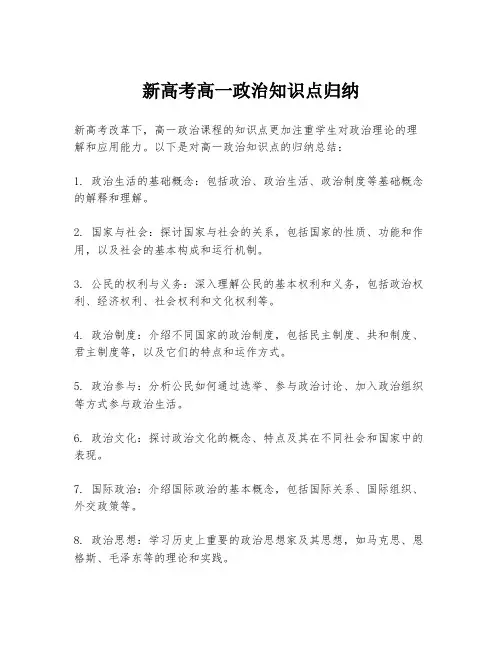 新高考高一政治知识点归纳

新高考改革下，高一政治课程的知识点更加注重学生对政治理论的理解和应用能力。以下是对高一政治知识点的归纳总结：

1. 政治生活的基础概念：包括政治、政治生活、政治制度等基础概念的解释和理解。

2. 国家与社会：探讨国家与社会的关系，包括国家的性质、功能和作用，以及社会的基本构成和运行机制。

3. 公民的权利与义务：深入理解公民的基本权利和义务，包括政治权利、经济权利、社会权利和文化权利等。

4. 政治制度：介绍不同国家的政治制度，包括民主制度、共和制度、君主制度等，以及它们的特点和运作方式。

5. 政治参与：分析公民如何通过选举、参与政治讨论、加入政治组织等方式参与政治生活。

6. 政治文化：探讨政治文化的概念、特点及其在不同社会和国家中的表现。

7. 国际政治：介绍国际政治的基本概念，包括国际关系、国际组织、外交政策等。

8. 政治思想：学习历史上重要的政治思想家及其思想，如马克思、恩格斯、毛泽东等的理论和实践。